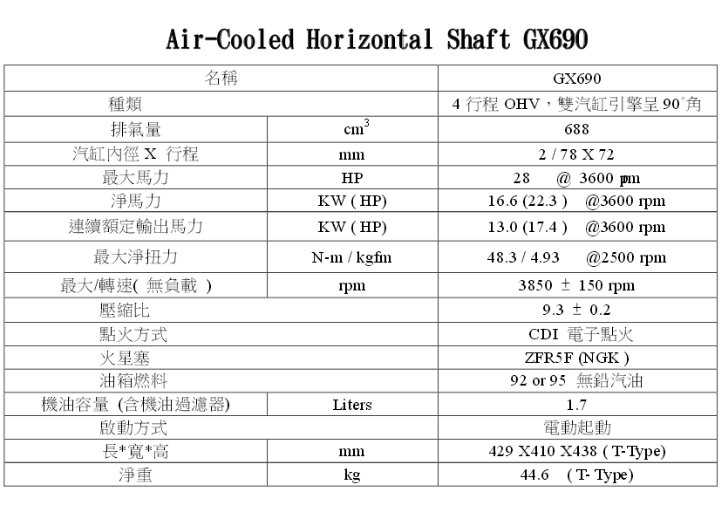 Air-Cooled Horizontal Shaft GX690

| 名稱 | | GX690 |
|---|---|---|
| 種類 | | 4 行程 OHV，雙汽缸引擎呈 90°角 |
| 排氣量 | $cm^3$ | 688 |
| 汽缸內徑 X 行程 | mm | 2 / 78 X 72 |
| 最大馬力 | HP | 28 @ 3600 rpm |
| 淨馬力 | KW ( HP) | 16.6 (22.3 ) @3600 rpm |
| 連續額定輸出馬力 | KW ( HP) | 13.0 (17.4 ) @3600 rpm |
| 最大淨扭力 | N-m / kgfm | 48.3 / 4.93 @2500 rpm |
| 最大/轉速( 無負載 ) | rpm | 3850 ± 150 rpm |
| 壓縮比 | | 9.3 ± 0.2 |
| 點火方式 | | CDI 電子點火 |
| 火星塞 | | ZFR5F (NGK ) |
| 油箱燃料 | | 92 or 95 無鉛汽油 |
| 機油容量 (含機油過濾器) | Liters | 1.7 |
| 啟動方式 | | 電動起動 |
| 長*寬*高 | mm | 429 X410 X438 ( T-Type) |
| 淨重 | kg | 44.6 ( T- Type) |